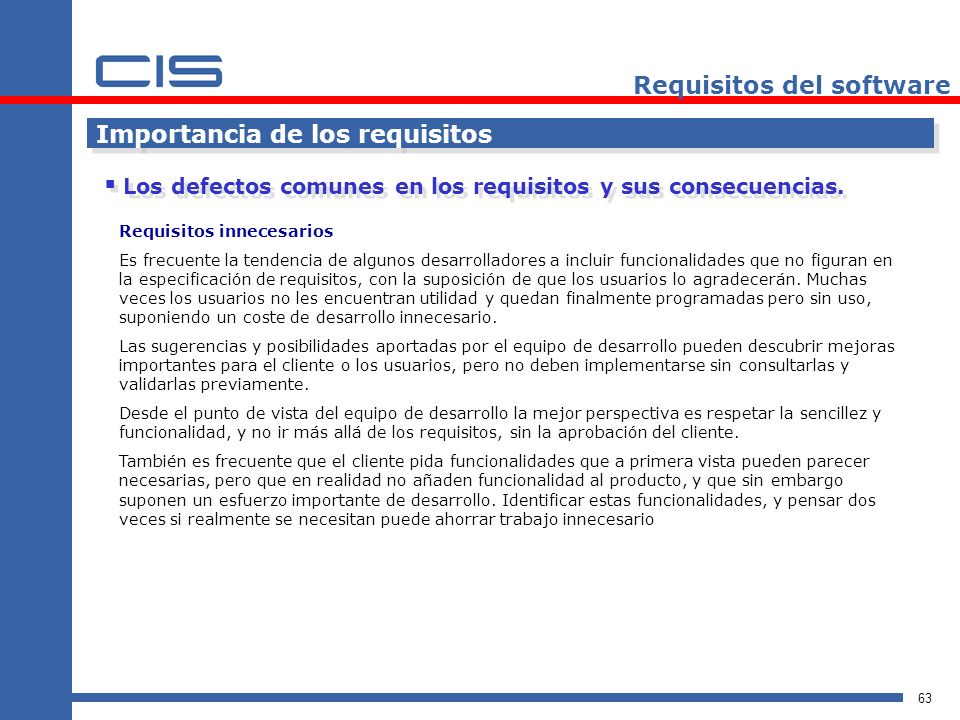 CIS

Requisitos del software

Importancia de los requisitos

▪ Los defectos comunes en los requisitos y sus consecuencias.

Requisitos innecesarios

Es frecuente la tendencia de algunos desarrolladores a incluir funcionalidades que no figuran en la especificación de requisitos, con la suposición de que los usuarios lo agradecerán. Muchas veces los usuarios no les encuentran utilidad y quedan finalmente programadas pero sin uso, suponiendo un coste de desarrollo innecesario.

Las sugerencias y posibilidades aportadas por el equipo de desarrollo pueden descubrir mejoras importantes para el cliente o los usuarios, pero no deben implementarse sin consultarlas y validarlas previamente.

Desde el punto de vista del equipo de desarrollo la mejor perspectiva es respetar la sencillez y funcionalidad, y no ir más allá de los requisitos, sin la aprobación del cliente.

También es frecuente que el cliente pida funcionalidades que a primera vista pueden parecer necesarias, pero que en realidad no añaden funcionalidad al producto, y que sin embargo suponen un esfuerzo importante de desarrollo. Identificar estas funcionalidades, y pensar dos veces si realmente se necesitan puede ahorrar trabajo innecesario

63